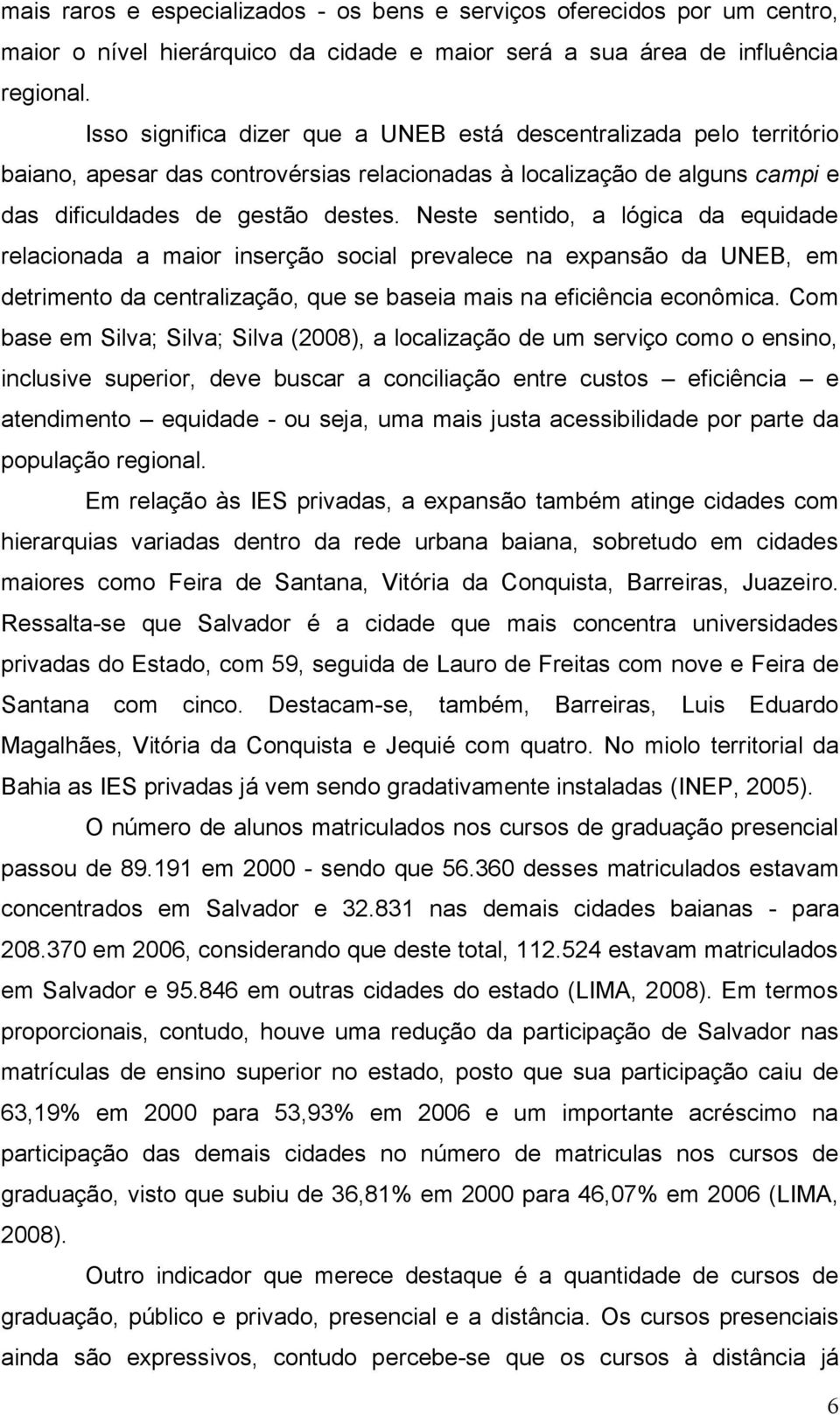 mais raros e especializados - os bens e serviços oferecidos por um centro, maior o nível hierárquico da cidade e maior será a sua área de influência regional.

Isso significa dizer que a UNEB está descentralizada pelo território baiano, apesar das controvérsias relacionadas à localização de alguns campi e das dificuldades de gestão destes. Neste sentido, a lógica da equidade relacionada a maior inserção social prevalece na expansão da UNEB, em detrimento da centralização, que se baseia mais na eficiência econômica. Com base em Silva; Silva; Silva (2008), a localização de um serviço como o ensino, inclusive superior, deve buscar a conciliação entre custos – eficiência – e atendimento – equidade - ou seja, uma mais justa acessibilidade por parte da população regional.

Em relação às IES privadas, a expansão também atinge cidades com hierarquias variadas dentro da rede urbana baiana, sobretudo em cidades maiores como Feira de Santana, Vitória da Conquista, Barreiras, Juazeiro. Ressalta-se que Salvador é a cidade que mais concentra universidades privadas do Estado, com 59, seguida de Lauro de Freitas com nove e Feira de Santana com cinco. Destacam-se, também, Barreiras, Luis Eduardo Magalhães, Vitória da Conquista e Jequié com quatro. No miolo territorial da Bahia as IES privadas já vem sendo gradativamente instaladas (INEP, 2005).

O número de alunos matriculados nos cursos de graduação presencial passou de 89.191 em 2000 - sendo que 56.360 desses matriculados estavam concentrados em Salvador e 32.831 nas demais cidades baianas - para 208.370 em 2006, considerando que deste total, 112.524 estavam matriculados em Salvador e 95.846 em outras cidades do estado (LIMA, 2008). Em termos proporcionais, contudo, houve uma redução da participação de Salvador nas matrículas de ensino superior no estado, posto que sua participação caiu de 63,19% em 2000 para 53,93% em 2006 e um importante acréscimo na participação das demais cidades no número de matriculas nos cursos de graduação, visto que subiu de 36,81% em 2000 para 46,07% em 2006 (LIMA, 2008).

Outro indicador que merece destaque é a quantidade de cursos de graduação, público e privado, presencial e a distância. Os cursos presenciais ainda são expressivos, contudo percebe-se que os cursos à distância já

6